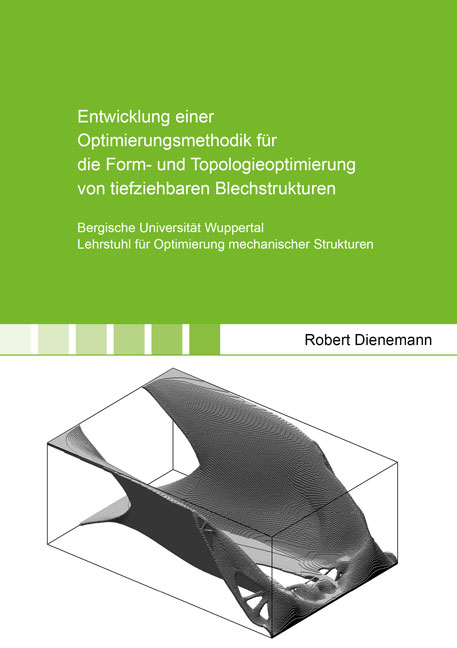 Entwicklung einer Optimierungsmethodik für die Form- und Topologieoptimierung von tiefziehbaren Blechstrukturen

Bergische Universität Wuppertal
Lehrstuhl für Optimierung mechanischer Strukturen

Robert Dienemann